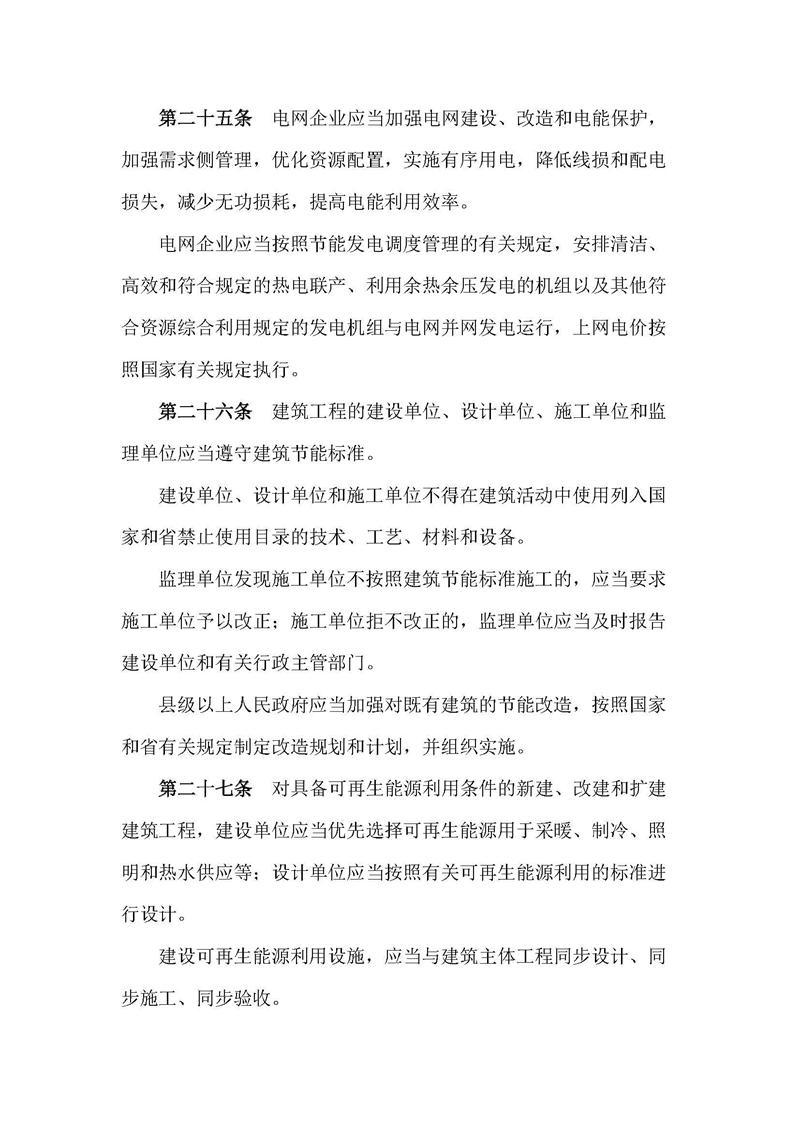 第二十五条　电网企业应当加强电网建设、改造和电能保护，加强需求侧管理，优化资源配置，实施有序用电，降低线损和配电损失，减少无功损耗，提高电能利用效率。

电网企业应当按照节能发电调度管理的有关规定，安排清洁、高效和符合规定的热电联产、利用余热余压发电的机组以及其他符合资源综合利用规定的发电机组与电网并网发电运行，上网电价按照国家有关规定执行。

第二十六条　建筑工程的建设单位、设计单位、施工单位和监理单位应当遵守建筑节能标准。

建设单位、设计单位和施工单位不得在建筑活动中使用列入国家和省禁止使用目录的技术、工艺、材料和设备。

监理单位发现施工单位不按照建筑节能标准施工的，应当要求施工单位予以改正；施工单位拒不改正的，监理单位应当及时报告建设单位和有关行政主管部门。

县级以上人民政府应当加强对既有建筑的节能改造，按照国家和省有关规定制定改造规划和计划，并组织实施。

第二十七条　对具备可再生能源利用条件的新建、改建和扩建建筑工程，建设单位应当优先选择可再生能源用于采暖、制冷、照明和热水供应等；设计单位应当按照有关可再生能源利用的标准进行设计。

建设可再生能源利用设施，应当与建筑主体工程同步设计、同步施工、同步验收。